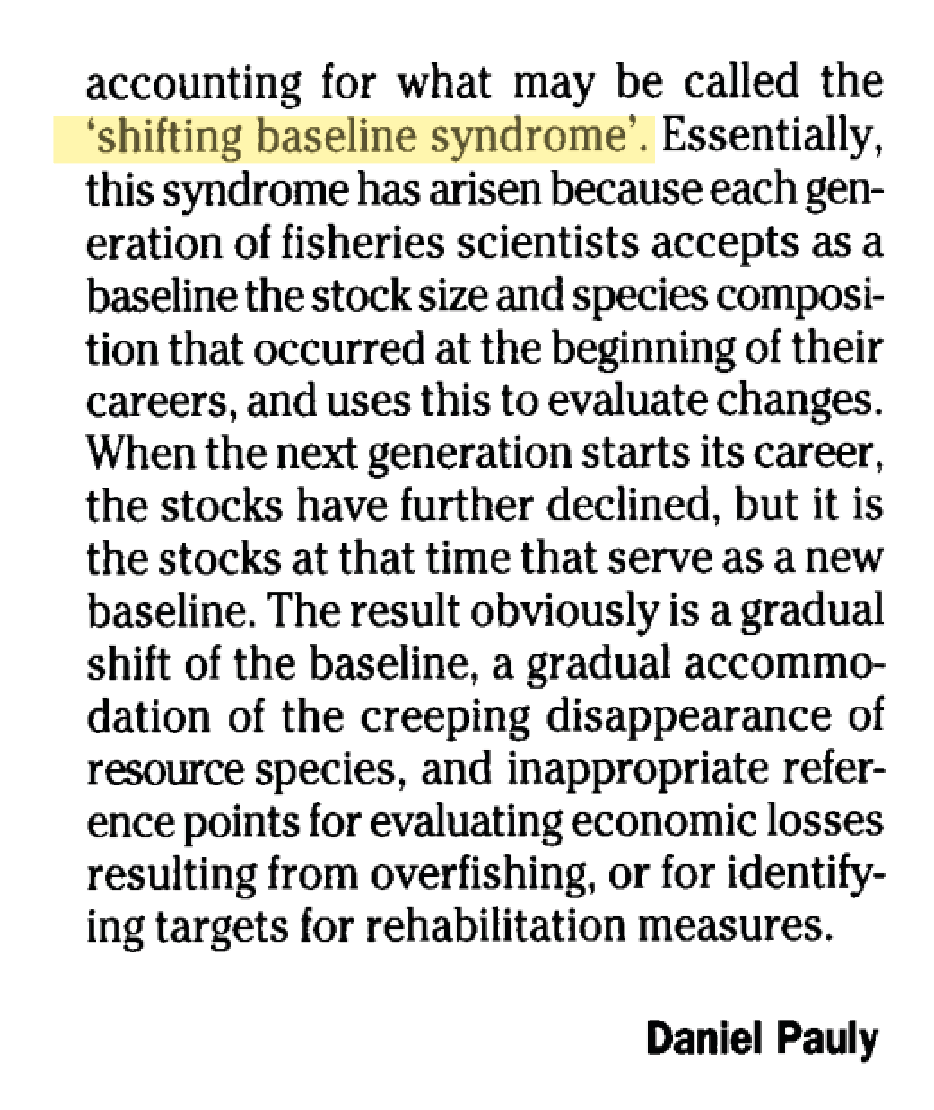 accounting for what may be called the 'shifting baseline syndrome'. Essentially, this syndrome has arisen because each generation of fisheries scientists accepts as a baseline the stock size and species composition that occurred at the beginning of their careers, and uses this to evaluate changes. When the next generation starts its career, the stocks have further declined, but it is the stocks at that time that serve as a new baseline. The result obviously is a gradual shift of the baseline, a gradual accommodation of the creeping disappearance of resource species, and inappropriate reference points for evaluating economic losses resulting from overfishing, or for identifying targets for rehabilitation measures.

Daniel Pauly